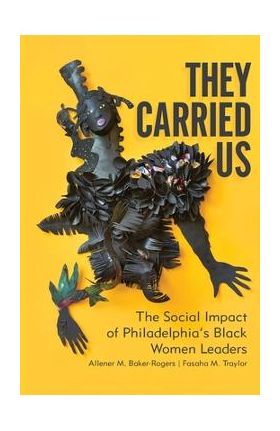 THEY CARRIED US

The Social Impact of Philadelphia's Black Women Leaders

Allener M. Baker-Rogers | Fasaha M. Traylor